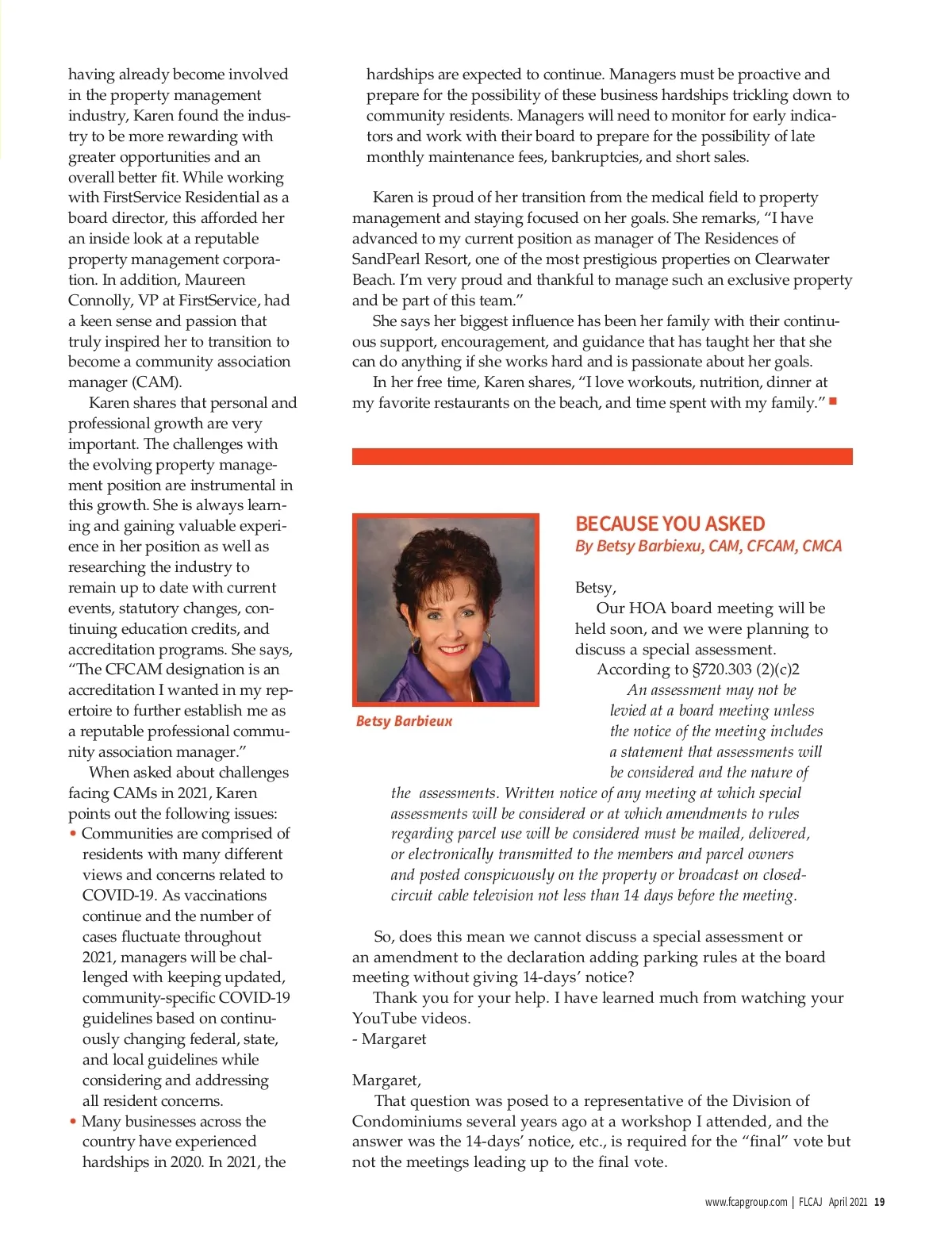 having already become involved in the property management industry, Karen found the industry to be more rewarding with greater opportunities and an overall better fit. While working with FirstService Residential as a board director, this afforded her an inside look at a reputable property management corporation. In addition, Maureen Connolly, VP at FirstService, had a keen sense and passion that truly inspired her to transition to become a community association manager (CAM).

Karen shares that personal and professional growth are very important. The challenges with the evolving property management position are instrumental in this growth. She is always learning and gaining valuable experience in her position as well as researching the industry to remain up to date with current events, statutory changes, continuing education credits, and accreditation programs. She says, “The CFCAM designation is an accreditation I wanted in my repertoire to further establish me as a reputable professional community association manager.”

When asked about challenges facing CAMs in 2021, Karen points out the following issues:

• Communities are comprised of residents with many different views and concerns related to COVID-19. As vaccinations continue and the number of cases fluctuate throughout 2021, managers will be challenged with keeping updated, community-specific COVID-19 guidelines based on continuously changing federal, state, and local guidelines while considering and addressing all resident concerns.

• Many businesses across the country have experienced hardships in 2020. In 2021, the hardships are expected to continue. Managers must be proactive and prepare for the possibility of these business hardships trickling down to community residents. Managers will need to monitor for early indicators and work with their board to prepare for the possibility of late monthly maintenance fees, bankruptcies, and short sales.

Karen is proud of her transition from the medical field to property management and staying focused on her goals. She remarks, “I have advanced to my current position as manager of The Residences of SandPearl Resort, one of the most prestigious properties on Clearwater Beach. I’m very proud and thankful to manage such an exclusive property and be part of this team.”

She says her biggest influence has been her family with their continuous support, encouragement, and guidance that has taught her that she can do anything if she works hard and is passionate about her goals.

In her free time, Karen shares, “I love workouts, nutrition, dinner at my favorite restaurants on the beach, and time spent with my family.”

Betsy Barbieux

BECAUSE YOU ASKED
By Betsy Barbiexu, CAM, CFCAM, CMCA

Betsy,

Our HOA board meeting will be held soon, and we were planning to discuss a special assessment.

According to §720.303 (2)(c)2

An assessment may not be levied at a board meeting unless the notice of the meeting includes a statement that assessments will be considered and the nature of the assessments. Written notice of any meeting at which special assessments will be considered or at which amendments to rules regarding parcel use will be considered must be mailed, delivered, or electronically transmitted to the members and parcel owners and posted conspicuously on the property or broadcast on closed-circuit cable television not less than 14 days before the meeting.

So, does this mean we cannot discuss a special assessment or an amendment to the declaration adding parking rules at the board meeting without giving 14-days’ notice?

Thank you for your help. I have learned much from watching your YouTube videos.
- Margaret

Margaret,

That question was posed to a representative of the Division of Condominiums several years ago at a workshop I attended, and the answer was the 14-days’ notice, etc., is required for the “final” vote but not the meetings leading up to the final vote.

www.fcapgroup.com | FLCAJ April 2021 19